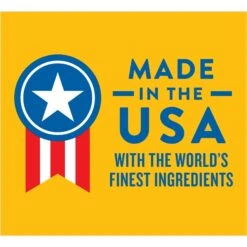 MADE
IN THE
USA
WITH THE WORLD'S
FINEST INGREDIENTS